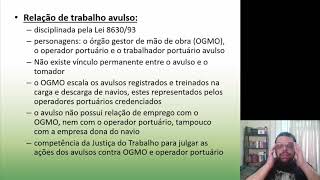 • Relação de trabalho avulso:

– disciplinada pela Lei 8630/93

– personagens: o órgão gestor de mão de obra (OGMO), o operador portuário e o trabalhador portuário avulso

– Não existe vínculo permanente entre o avulso e o tomador

– o OGMO escala os avulsos registrados e treinados na carga e descarga de navios, estes representados pelos operadores portuários credenciados

– o avulso não possui relação de emprego com o OGMO, nem com o operador portuário, tampouco com a empresa dona do navio

– competência da Justiça do Trabalho para julgar as ações dos avulsos contra OGMO e operador portuário